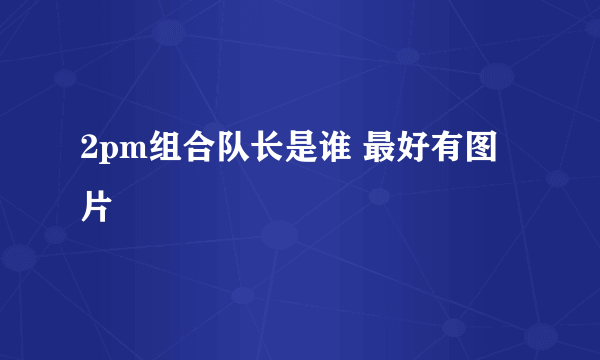 2pm组合队长是谁 最好有图片